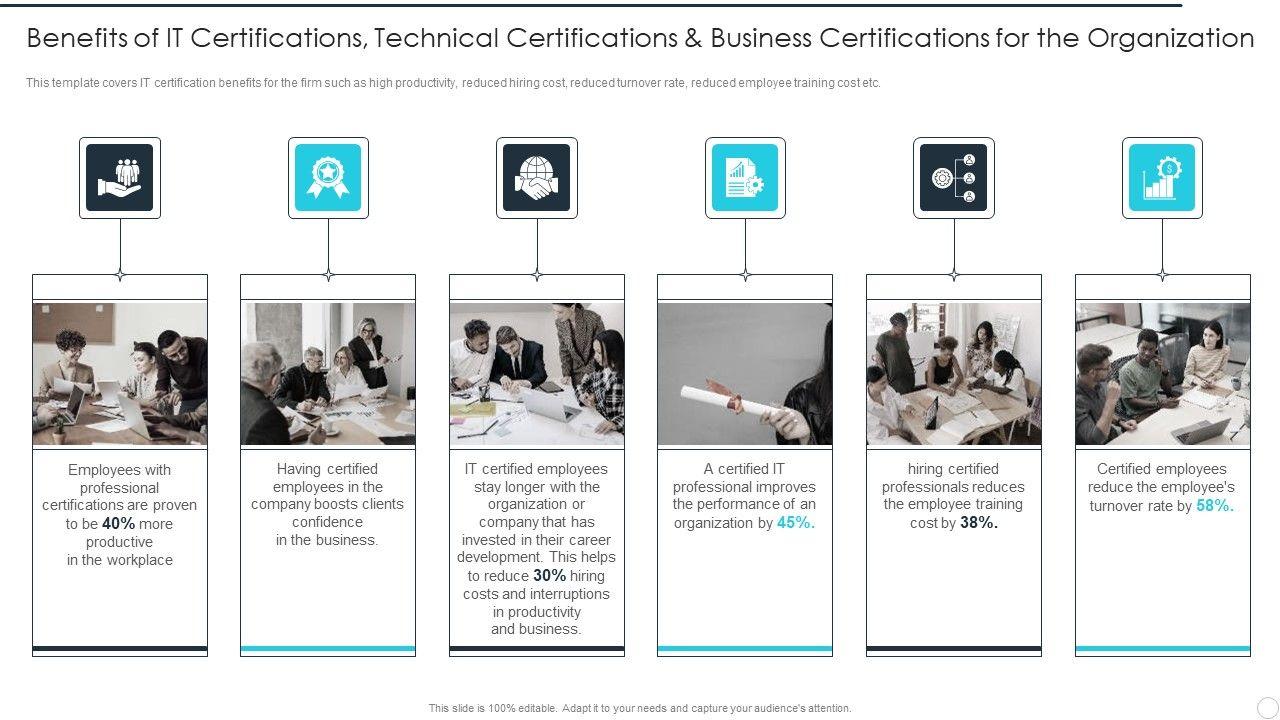 Benefits of IT Certifications, Technical Certifications & Business Certifications for the Organization

This template covers IT certification benefits for the firm such as high productivity, reduced hiring cost, reduced turnover rate, reduced employee training cost etc.

Employees with professional certifications are proven to be 40% more productive in the workplace

Having certified employees in the company boosts clients confidence in the business.

IT certified employees stay longer with the organization or company that has invested in their career development. This helps to reduce 30% hiring costs and interruptions in productivity and business.

A certified IT professional improves the performance of an organization by 45%.

hiring certified professionals reduces the employee training cost by 38%.

Certified employees reduce the employee's turnover rate by 58%.

This slide is 100% editable. Adapt it to your needs and capture your audience's attention.